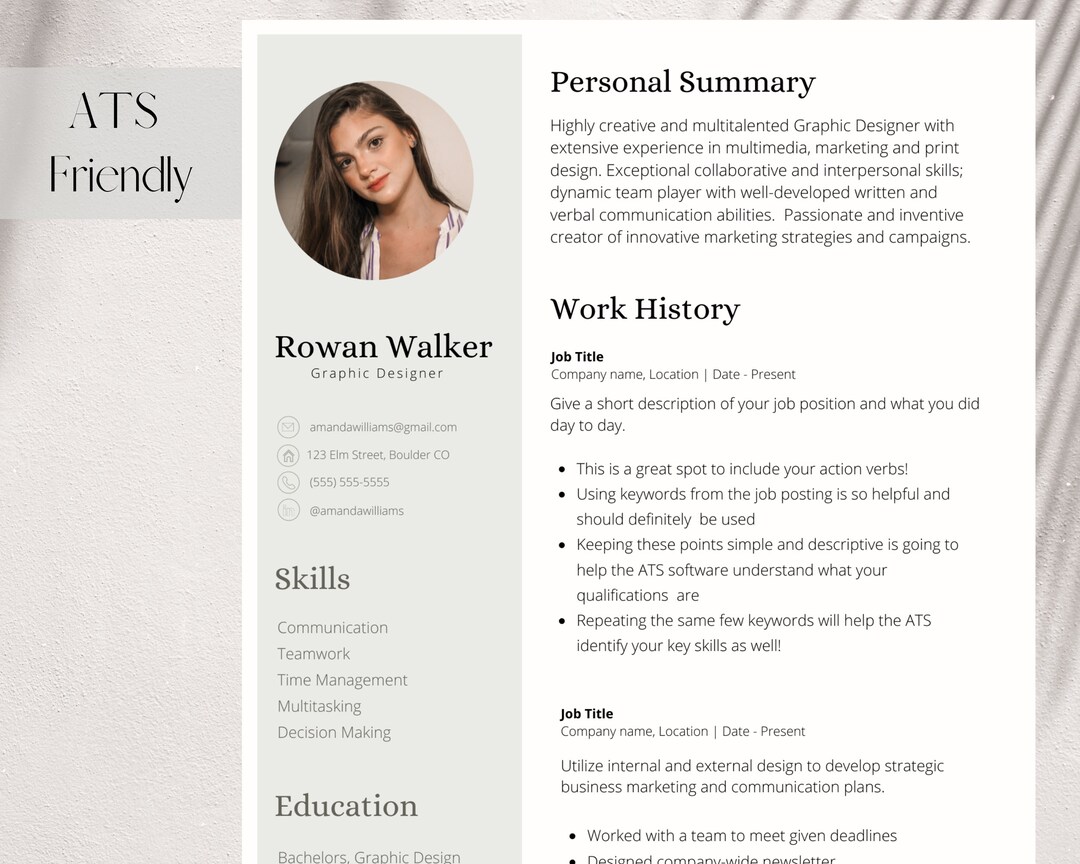 ATS
Friendly

Rowan Walker
Graphic Designer

amandawilliams@gmail.com
123 Elm Street, Boulder CO
(555) 555-5555
@amandawilliams

Skills

Communication
Teamwork
Time Management
Multitasking
Decision Making

Education

Bachelors, Graphic Design

Personal Summary

Highly creative and multitalented Graphic Designer with extensive experience in multimedia, marketing and print design. Exceptional collaborative and interpersonal skills; dynamic team player with well-developed written and verbal communication abilities. Passionate and inventive creator of innovative marketing strategies and campaigns.

Work History

Job Title
Company name, Location | Date - Present

Give a short description of your job position and what you did day to day.

- This is a great spot to include your action verbs!
- Using keywords from the job posting is so helpful and should definitely be used
- Keeping these points simple and descriptive is going to help the ATS software understand what your qualifications are
- Repeating the same few keywords will help the ATS identify your key skills as well!

Job Title
Company name, Location | Date - Present

Utilize internal and external design to develop strategic business marketing and communication plans.

- Worked with a team to meet given deadlines
- Designed company-wide newsletter